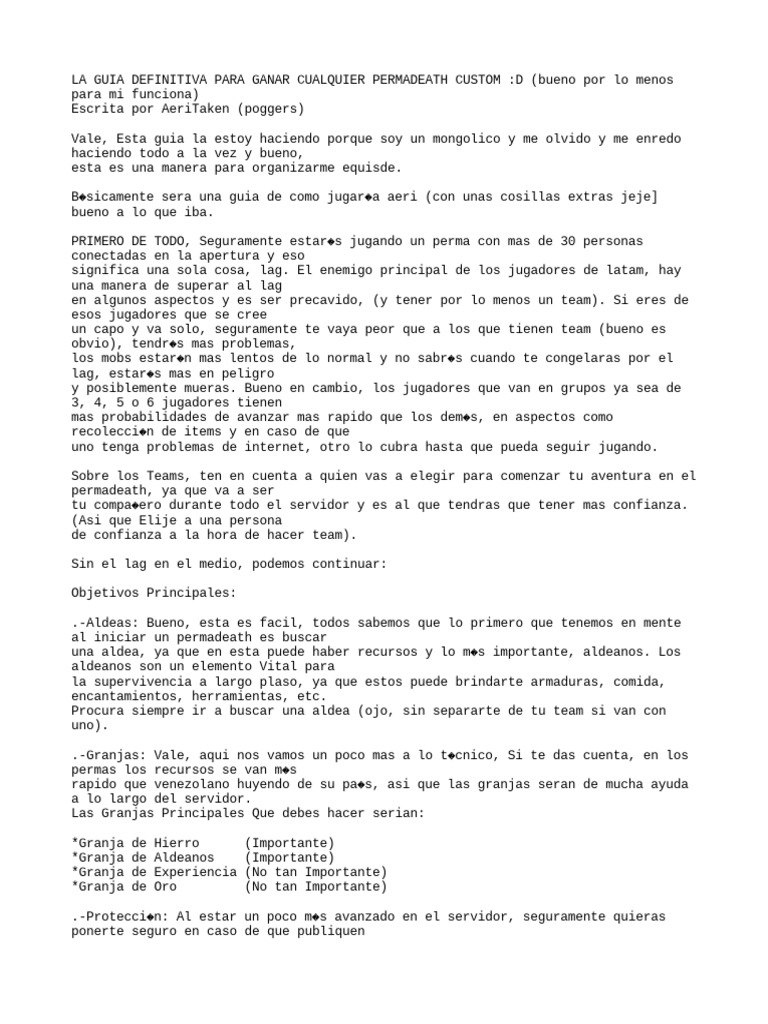 LA GUIA DEFINITIVA PARA GANAR CUALQUIER PERMADEATH CUSTOM :D (bueno por lo menos para mi funciona)
Escrita por AeriTaken (poggers)

Vale, Esta guia la estoy haciendo porque soy un mongolico y me olvido y me enredo haciendo todo a la vez y bueno,
esta es una manera para organizarme equisde.

B◆sicamente sera una guia de como jugar◆a aeri (con unas cosillas extras jeje] bueno a lo que iba.

PRIMERO DE TODO, Seguramente estar◆s jugando un perma con mas de 30 personas conectadas en la apertura y eso significa una sola cosa, lag. El enemigo principal de los jugadores de latam, hay una manera de superar al lag en algunos aspectos y es ser precavido, (y tener por lo menos un team). Si eres de esos jugadores que se cree un capo y va solo, seguramente te vaya peor que a los que tienen team (bueno es obvio), tendr◆s mas problemas, los mobs estar◆n mas lentos de lo normal y no sabr◆s cuando te congelaras por el lag, estar◆s mas en peligro y posiblemente mueras. Bueno en cambio, los jugadores que van en grupos ya sea de 3, 4, 5 o 6 jugadores tienen mas probabilidades de avanzar mas rapido que los dem◆s, en aspectos como recolecci◆n de items y en caso de que uno tenga problemas de internet, otro lo cubra hasta que pueda seguir jugando.

Sobre los Teams, ten en cuenta a quien vas a elegir para comenzar tu aventura en el permadeath, ya que va a ser tu compa◆ero durante todo el servidor y es al que tendras que tener mas confianza. (Asi que Elije a una persona de confianza a la hora de hacer team).

Sin el lag en el medio, podemos continuar:

Objetivos Principales:

.-Aldeas: Bueno, esta es facil, todos sabemos que lo primero que tenemos en mente al iniciar un permadeath es buscar una aldea, ya que en esta puede haber recursos y lo m◆s importante, aldeanos. Los aldeanos son un elemento Vital para la supervivencia a largo plaso, ya que estos puede brindarte armaduras, comida, encantamientos, herramientas, etc.
Procura siempre ir a buscar una aldea (ojo, sin separarte de tu team si van con uno).

.-Granjas: Vale, aqui nos vamos un poco mas a lo t◆cnico, Si te das cuenta, en los permas los recursos se van m◆s rapido que venezolano huyendo de su pa◆s, asi que las granjas seran de mucha ayuda a lo largo del servidor.
Las Granjas Principales Que debes hacer serian:

*Granja de Hierro (Importante)
*Granja de Aldeanos (Importante)
*Granja de Experiencia (No tan Importante)
*Granja de Oro (No tan Importante)

.-Protecci◆n: Al estar un poco m◆s avanzado en el servidor, seguramente quieras ponerte seguro en caso de que publiquen